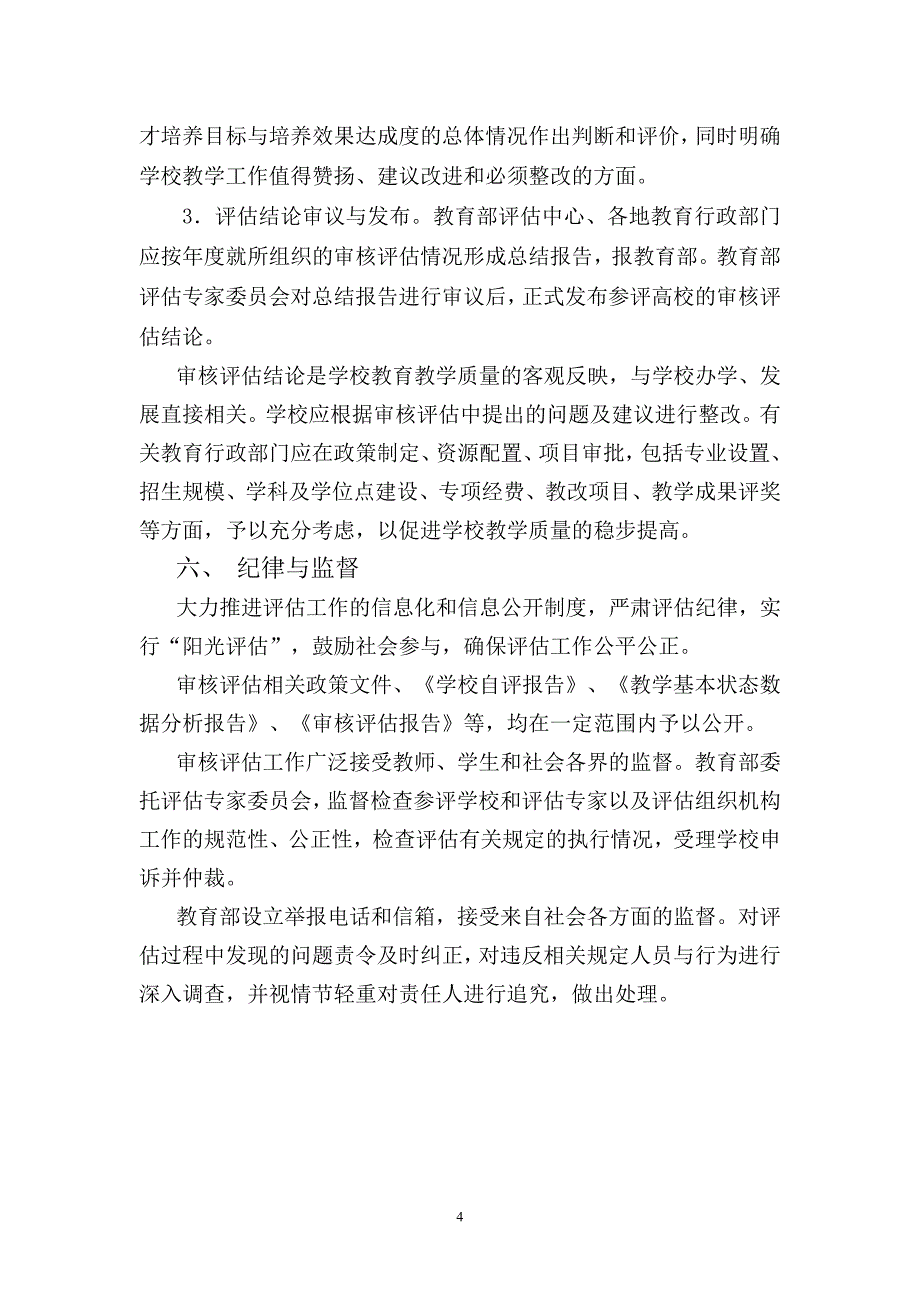 才培养目标与培养效果达成度的总体情况作出判断和评价，同时明确学校教学工作值得赞扬、建议改进和必须整改的方面。

3．评估结论审议与发布。教育部评估中心、各地教育行政部门应按年度就所组织的审核评估情况形成总结报告，报教育部。教育部评估专家委员会对总结报告进行审议后，正式发布参评高校的审核评估结论。

审核评估结论是学校教育教学质量的客观反映，与学校办学、发展直接相关。学校应根据审核评估中提出的问题及建议进行整改。有关教育行政部门应在政策制定、资源配置、项目审批，包括专业设置、招生规模、学科及学位点建设、专项经费、教改项目、教学成果评奖等方面，予以充分考虑，以促进学校教学质量的稳步提高。

六、 纪律与监督

大力推进评估工作的信息化和信息公开制度，严肃评估纪律，实行“阳光评估”，鼓励社会参与，确保评估工作公平公正。

审核评估相关政策文件、《学校自评报告》、《教学基本状态数据分析报告》、《审核评估报告》等，均在一定范围内予以公开。

审核评估工作广泛接受教师、学生和社会各界的监督。教育部委托评估专家委员会，监督检查参评学校和评估专家以及评估组织机构工作的规范性、公正性，检查评估有关规定的执行情况，受理学校申诉并仲裁。

教育部设立举报电话和信箱，接受来自社会各方面的监督。对评估过程中发现的问题责令及时纠正，对违反相关规定人员与行为进行深入调查，并视情节轻重对责任人进行追究，做出处理。

4